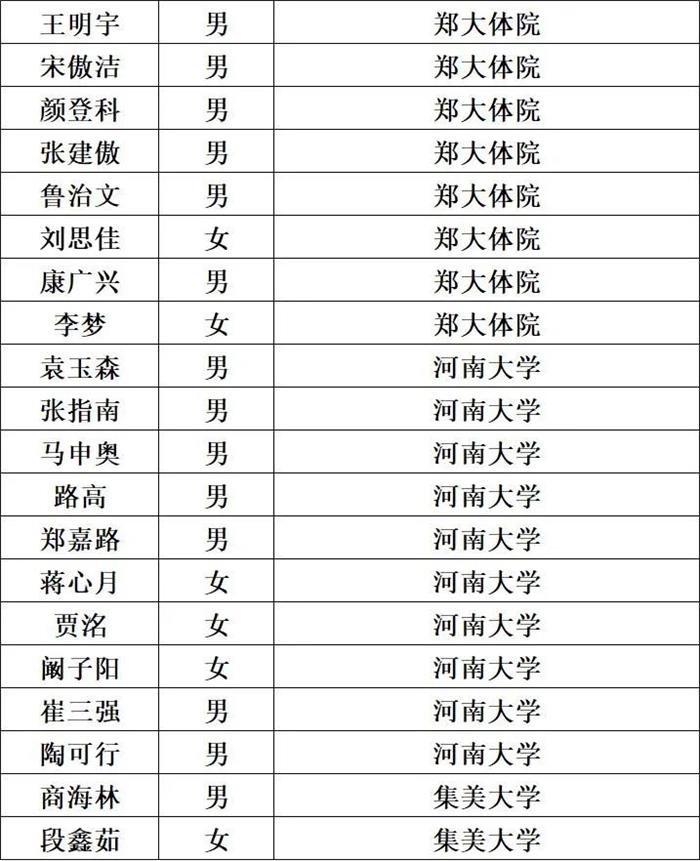 | 王明宇 | 男 | 郑大体院 |
|---|---|---|
| 宋傲洁 | 男 | 郑大体院 |
| 颜登科 | 男 | 郑大体院 |
| 张建傲 | 男 | 郑大体院 |
| 鲁治文 | 男 | 郑大体院 |
| 刘思佳 | 女 | 郑大体院 |
| 康广兴 | 男 | 郑大体院 |
| 李梦 | 女 | 郑大体院 |
| 袁玉森 | 男 | 河南大学 |
| 张指南 | 男 | 河南大学 |
| 马申奥 | 男 | 河南大学 |
| 路高 | 男 | 河南大学 |
| 郑嘉路 | 男 | 河南大学 |
| 蒋心月 | 女 | 河南大学 |
| 贾洺 | 女 | 河南大学 |
| 阚子阳 | 女 | 河南大学 |
| 崔三强 | 男 | 河南大学 |
| 陶可行 | 男 | 河南大学 |
| 商海林 | 男 | 集美大学 |
| 段鑫茹 | 女 | 集美大学 |